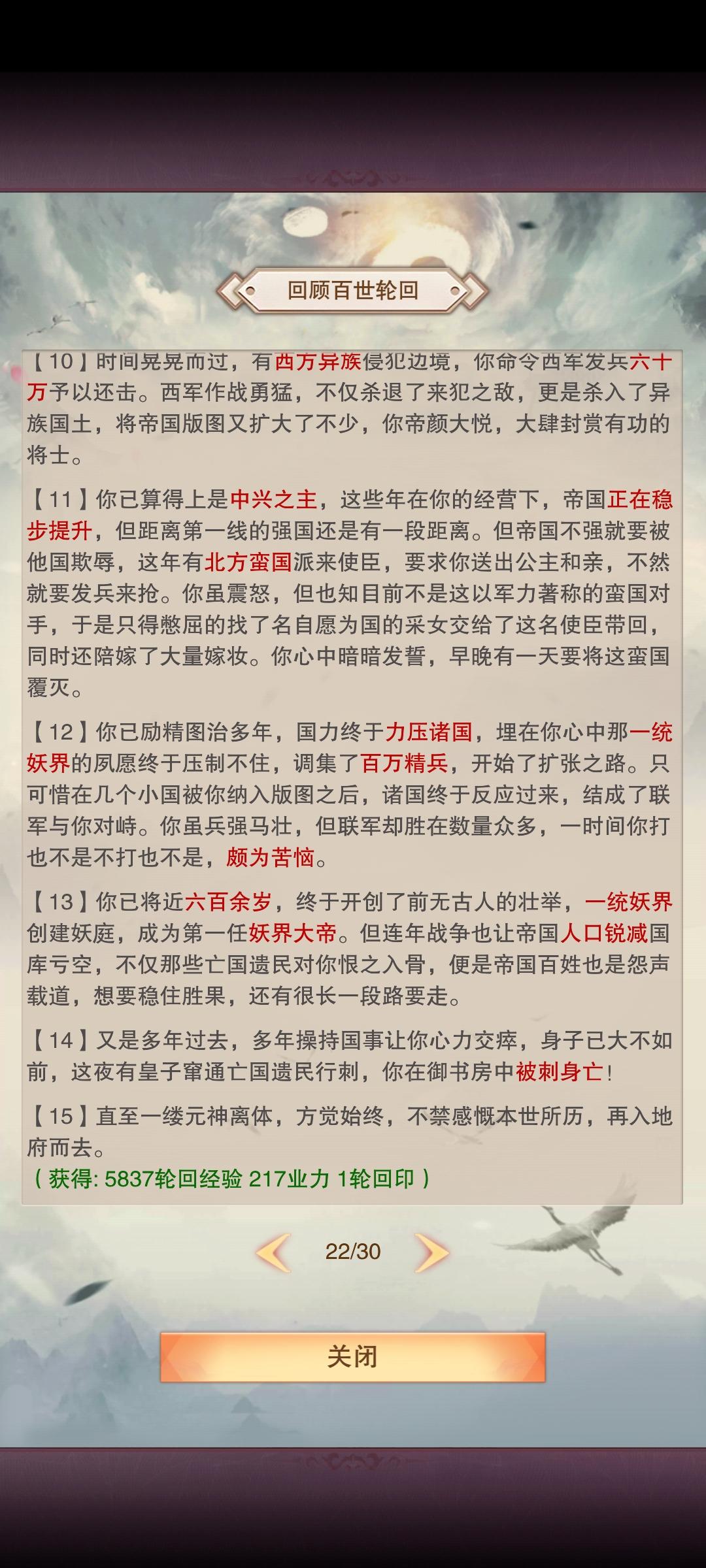 回顾百世轮回

【10】时间晃晃而过，有西方异族侵犯边境，你命令西军发兵六十万予以还击。西军作战勇猛，不仅杀退了来犯之敌，更是杀入了异族国土，将帝国版图又扩大了不少，你帝颜大悦，大肆封赏有功的将士。

【11】你已算得上是中兴之主，这些年在你的经营下，帝国正在稳步提升，但距离第一线的强国还是有一段距离。但帝国不强就要被他国欺辱，这年有北方蛮国派来使臣，要求你送出公主和亲，不然就要发兵来抢。你虽震怒，但也知目前不是这以军力著称的蛮国对手，于是只得憋屈的找了名自愿为国的采女交给了这名使臣带回，同时还陪嫁了大量嫁妆。你心中暗暗发誓，早晚有一天要将这蛮国覆灭。

【12】你已励精图治多年，国力终于力压诸国，埋在你心中那一统妖界的夙愿终于压制不住，调集了百万精兵，开始了扩张之路。只可惜在几个小国被你纳入版图之后，诸国终于反应过来，结成了联军与你对峙。你虽兵强马壮，但联军却胜在数量众多，一时间你打也不是不打也不是，颇为苦恼。

【13】你已将近六百余岁，终于开创了前无古人的壮举，一统妖界创建妖庭，成为第一任妖界大帝。但连年战争也让帝国人口锐减国库亏空，不仅那些亡国遗民对你恨之入骨，便是帝国百姓也是怨声载道，想要稳住胜果，还有很长一段路要走。

【14】又是多年过去，多年操持国事让你心力交瘁，身子已大不如前，这夜有皇子窜通亡国遗民行刺，你在御书房中被刺身亡！

【15】直至一缕元神离体，方觉始终，不禁感慨本世所历，再入地府而去。
（获得: 5837轮回经验 217业力 1轮回印）

22/30

关闭